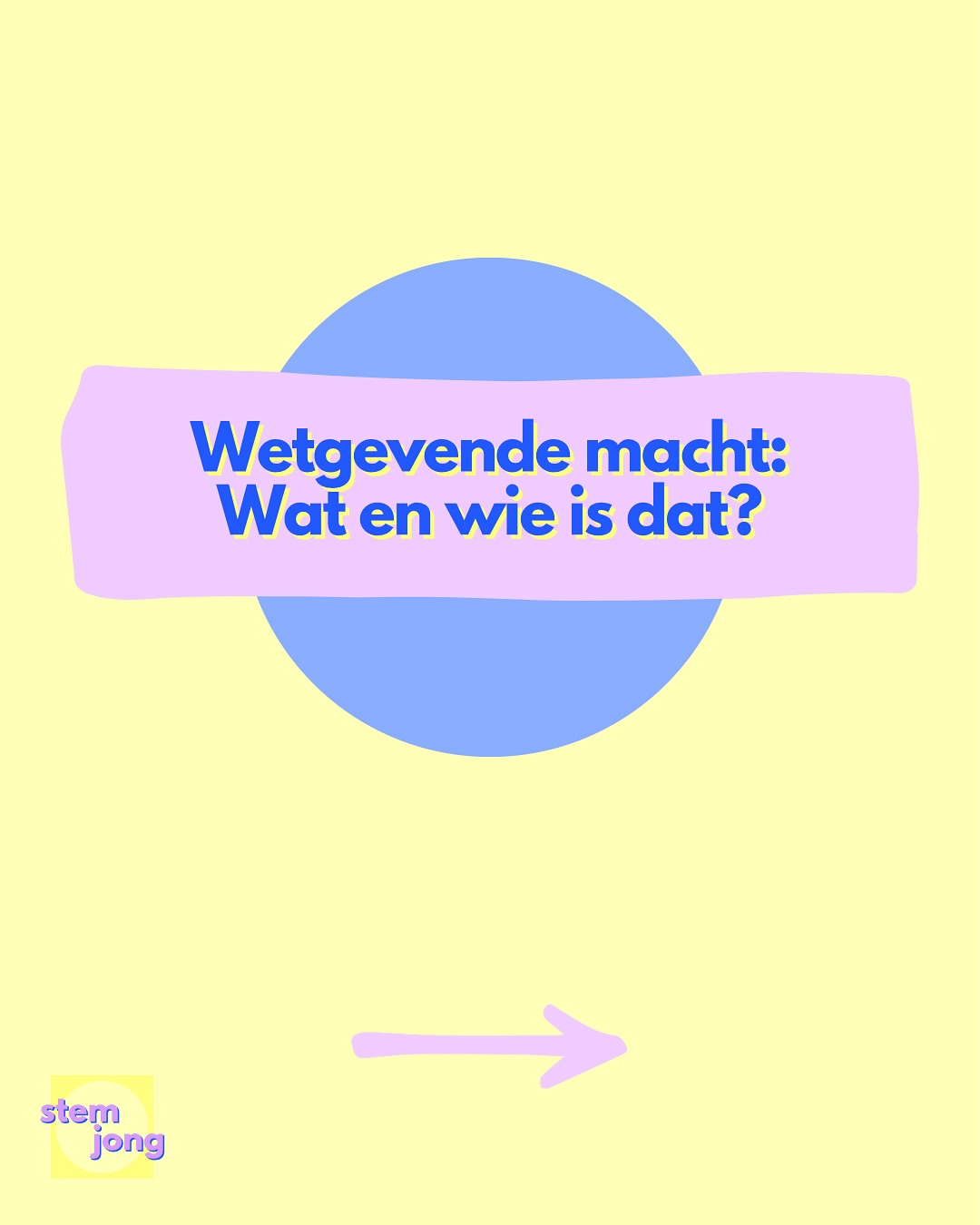 Wetgevende macht:
Wat en wie is dat?

stem
jong